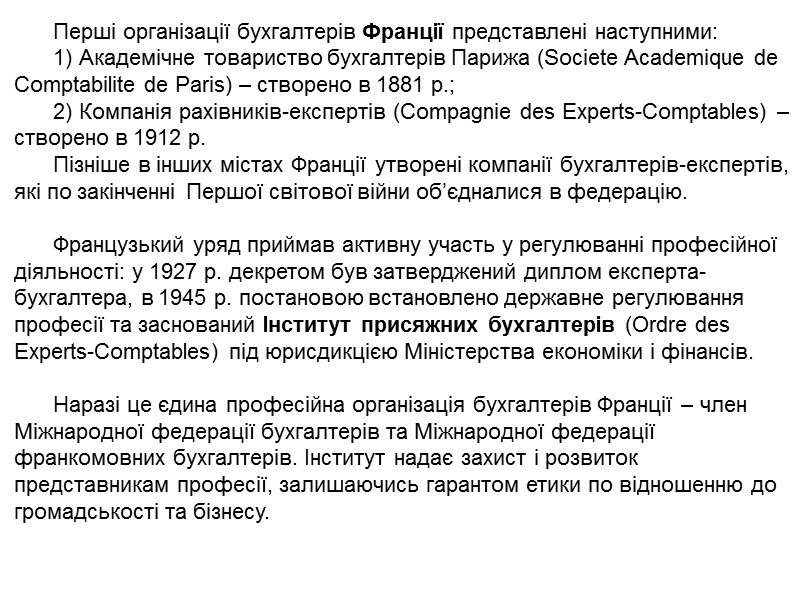 Перші організації бухгалтерів Франції представлені наступними:
1) Академічне товариство бухгалтерів Парижа (Societe Academique de Comptabilite de Paris) – створено в 1881 р.;
2) Компанія рахівників-експертів (Compagnie des Experts-Comptables) – створено в 1912 р.
Пізніше в інших містах Франції утворені компанії бухгалтерів-експертів, які по закінченні Першої світової війни об’єдналися в федерацію.

Французький уряд приймав активну участь у регулюванні професійної діяльності: у 1927 р. декретом був затверджений диплом експерта-бухгалтера, в 1945 р. постановою встановлено державне регулювання професії та заснований Інститут присяжних бухгалтерів (Ordre des Experts-Comptables) під юрисдикцією Міністерства економіки і фінансів.

Наразі це єдина професійна організація бухгалтерів Франції – член Міжнародної федерації бухгалтерів та Міжнародної федерації франкомовних бухгалтерів. Інститут надає захист і розвиток представникам професії, залишаючись гарантом етики по відношенню до громадськості та бізнесу.